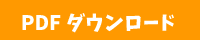 PDF ダウンロード